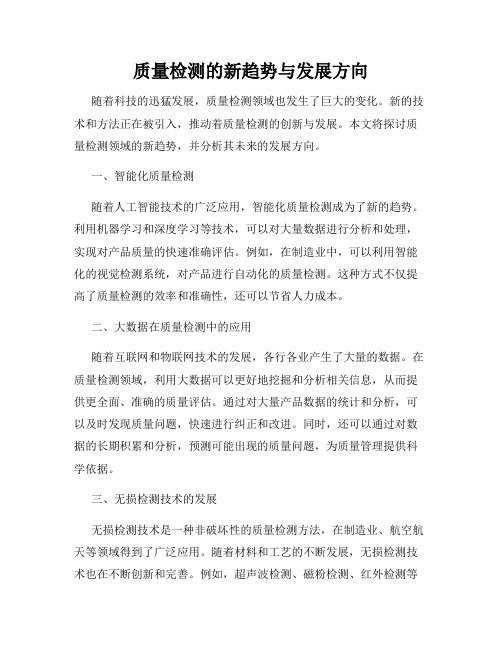 质量检测的新趋势与发展方向

随着科技的迅猛发展，质量检测领域也发生了巨大的变化。新的技术和方法正在被引入，推动着质量检测的创新与发展。本文将探讨质量检测领域的新趋势，并分析其未来的发展方向。

一、智能化质量检测

随着人工智能技术的广泛应用，智能化质量检测成为了新的趋势。利用机器学习和深度学习等技术，可以对大量数据进行分析和处理，实现对产品质量的快速准确评估。例如，在制造业中，可以利用智能化的视觉检测系统，对产品进行自动化的质量检测。这种方式不仅提高了质量检测的效率和准确性，还可以节省人力成本。

二、大数据在质量检测中的应用

随着互联网和物联网技术的发展，各行各业产生了大量的数据。在质量检测领域，利用大数据可以更好地挖掘和分析相关信息，从而提供更全面、准确的质量评估。通过对大量产品数据的统计和分析，可以及时发现质量问题，快速进行纠正和改进。同时，还可以通过对数据的长期积累和分析，预测可能出现的质量问题，为质量管理提供科学依据。

三、无损检测技术的发展

无损检测技术是一种非破坏性的质量检测方法，在制造业、航空航天等领域得到了广泛应用。随着材料和工艺的不断发展，无损检测技术也在不断创新和完善。例如，超声波检测、磁粉检测、红外检测等